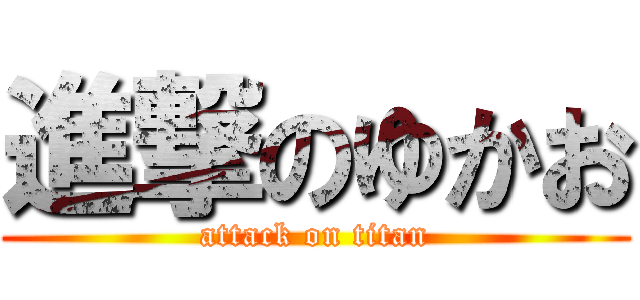 進撃のゆかお
attack on titan